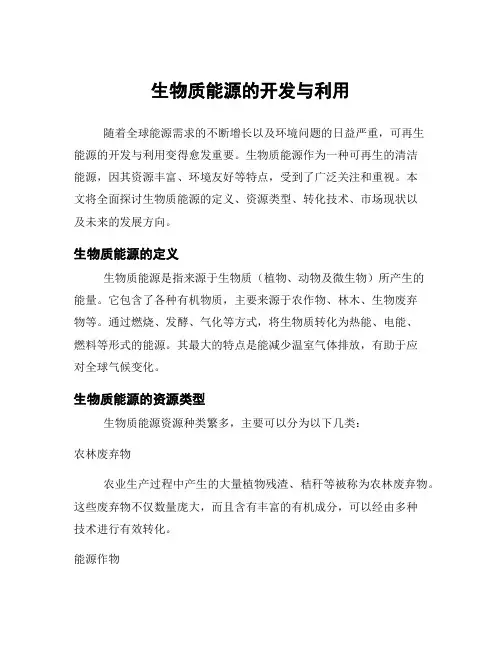 生物质能源的开发与利用

随着全球能源需求的不断增长以及环境问题的日益严重，可再生能源的开发与利用变得愈发重要。生物质能源作为一种可再生的清洁能源，因其资源丰富、环境友好等特点，受到了广泛关注和重视。本文将全面探讨生物质能源的定义、资源类型、转化技术、市场现状以及未来的发展方向。

生物质能源的定义

生物质能源是指来源于生物质（植物、动物及微生物）所产生的能量。它包含了各种有机物质，主要来源于农作物、林木、生物废弃物等。通过燃烧、发酵、气化等方式，将生物质转化为热能、电能、燃料等形式的能源。其最大的特点是能减少温室气体排放，有助于应对全球气候变化。

生物质能源的资源类型

生物质能源资源种类繁多，主要可以分为以下几类：

农林废弃物

农业生产过程中产生的大量植物残渣、秸秆等被称为农林废弃物。这些废弃物不仅数量庞大，而且含有丰富的有机成分，可以经由多种技术进行有效转化。

能源作物